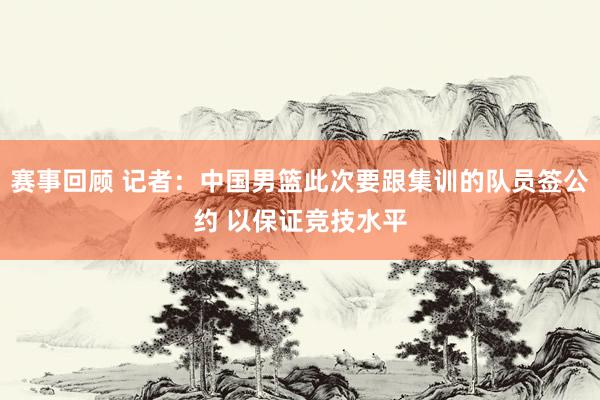 赛事回顾 记者：中国男篮此次要跟集训的队员签公约 以保证竞技水平